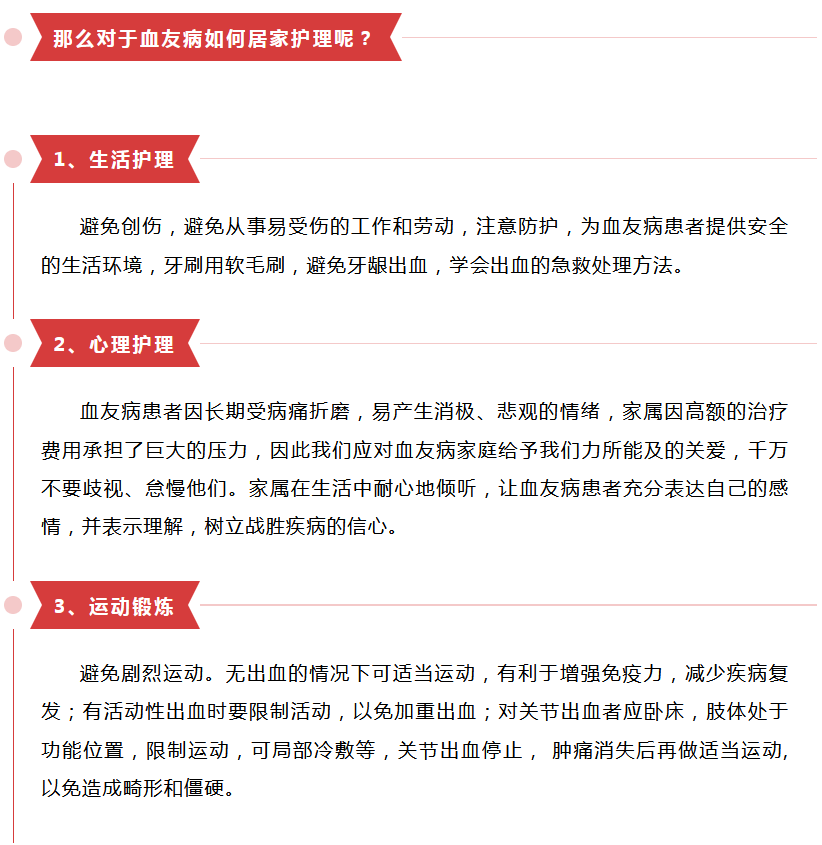 那么对于血友病如何居家护理呢？

1、生活护理

避免创伤，避免从事易受伤的工作和劳动，注意防护，为血友病患者提供安全的生活环境，牙刷用软毛刷，避免牙龈出血，学会出血的急救处理方法。

2、心理护理

血友病患者因长期受病痛折磨，易产生消极、悲观的情绪，家属因高额的治疗费用承担了巨大的压力，因此我们应对血友病家庭给予我们力所能及的关爱，千万不要歧视、怠慢他们。家属在生活中耐心地倾听，让血友病患者充分表达自己的感情，并表示理解，树立战胜疾病的信心。

3、运动锻炼

避免剧烈运动。无出血的情况下可适当运动，有利于增强免疫力，减少疾病复发；有活动性出血时要限制活动，以免加重出血；对关节出血者应卧床，肢体处于功能位置，限制运动，可局部冷敷等，关节出血停止， 肿痛消失后再做适当运动，以免造成畸形和僵硬。